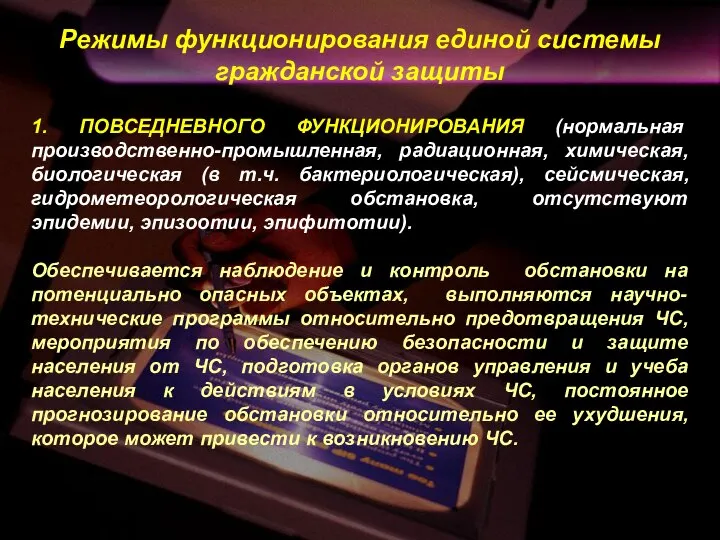 Режимы функционирования единой системы гражданской защиты

1. ПОВСЕДНЕВНОГО ФУНКЦИОНИРОВАНИЯ (нормальная производственно-промышленная, радиационная, химическая, биологическая (в т.ч. бактериологическая), сейсмическая, гидрометеорологическая обстановка, отсутствуют эпидемии, эпизоотии, эпифитотии).

Обеспечивается наблюдение и контроль обстановки на потенциально опасных объектах, выполняются научно-технические программы относительно предотвращения ЧС, мероприятия по обеспечению безопасности и защите населения от ЧС, подготовка органов управления и учеба населения к действиям в условиях ЧС, постоянное прогнозирование обстановки относительно ее ухудшения, которое может привести к возникновению ЧС.